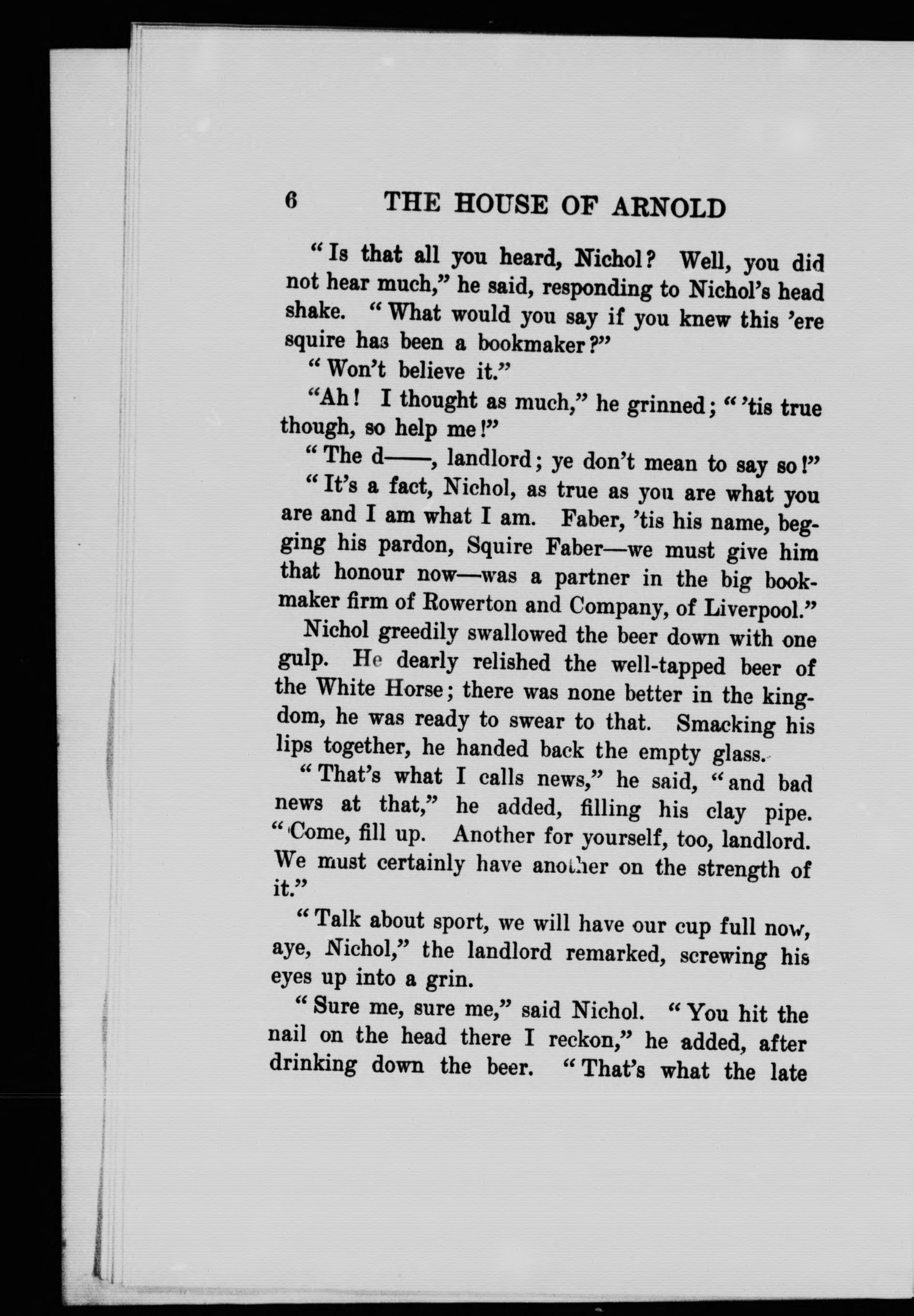 6 THE HOUSE OF ARNOLD

"Is that all you heard, Nichol? Well, you did not hear much," he said, responding to Nichol's head shake. "What would you say if you knew this 'ere squire has been a bookmaker?"

"Won't believe it."

"Ah! I thought as much," he grinned; "'tis true though, so help me!"

"The d——, landlord; ye don't mean to say so!"

"It's a fact, Nichol, as true as you are what you are and I am what I am. Faber, 'tis his name, begging his pardon, Squire Faber—we must give him that honour now—was a partner in the big bookmaker firm of Rowerton and Company, of Liverpool."

Nichol greedily swallowed the beer down with one gulp. He dearly relished the well-tapped beer of the White Horse; there was none better in the kingdom, he was ready to swear to that. Smacking his lips together, he handed back the empty glass.

"That's what I calls news," he said, "and bad news at that," he added, filling his clay pipe. "Come, fill up. Another for yourself, too, landlord. We must certainly have another on the strength of it."

"Talk about sport, we will have our cup full now, aye, Nichol," the landlord remarked, screwing his eyes up into a grin.

"Sure me, sure me," said Nichol. "You hit the nail on the head there I reckon," he added, after drinking down the beer. "That's what the late